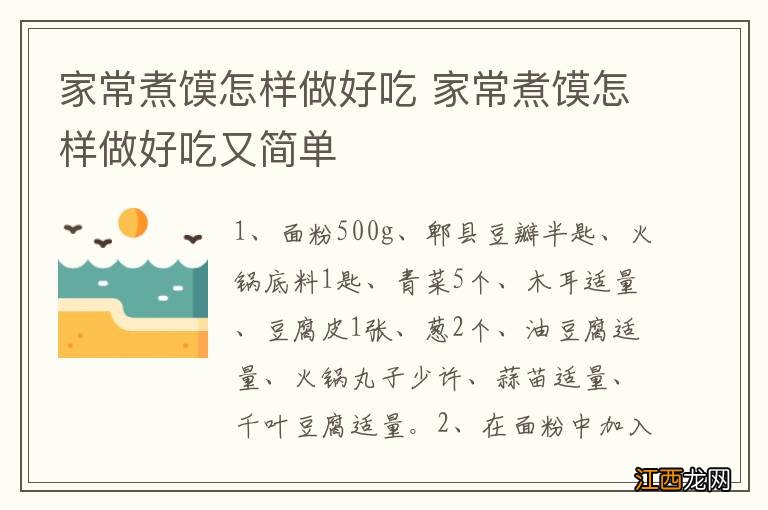 家常煮馍怎样做好吃 家常煮馍怎样做好吃又简单

1、面粉500g、郫县豆瓣半匙、火锅底料1匙、青菜5个、木耳适量、豆腐皮1张、葱2个、油豆腐适量、火锅丸子少许、蒜苗适量、千叶豆腐适量。2、在面粉中加入

江西龙网